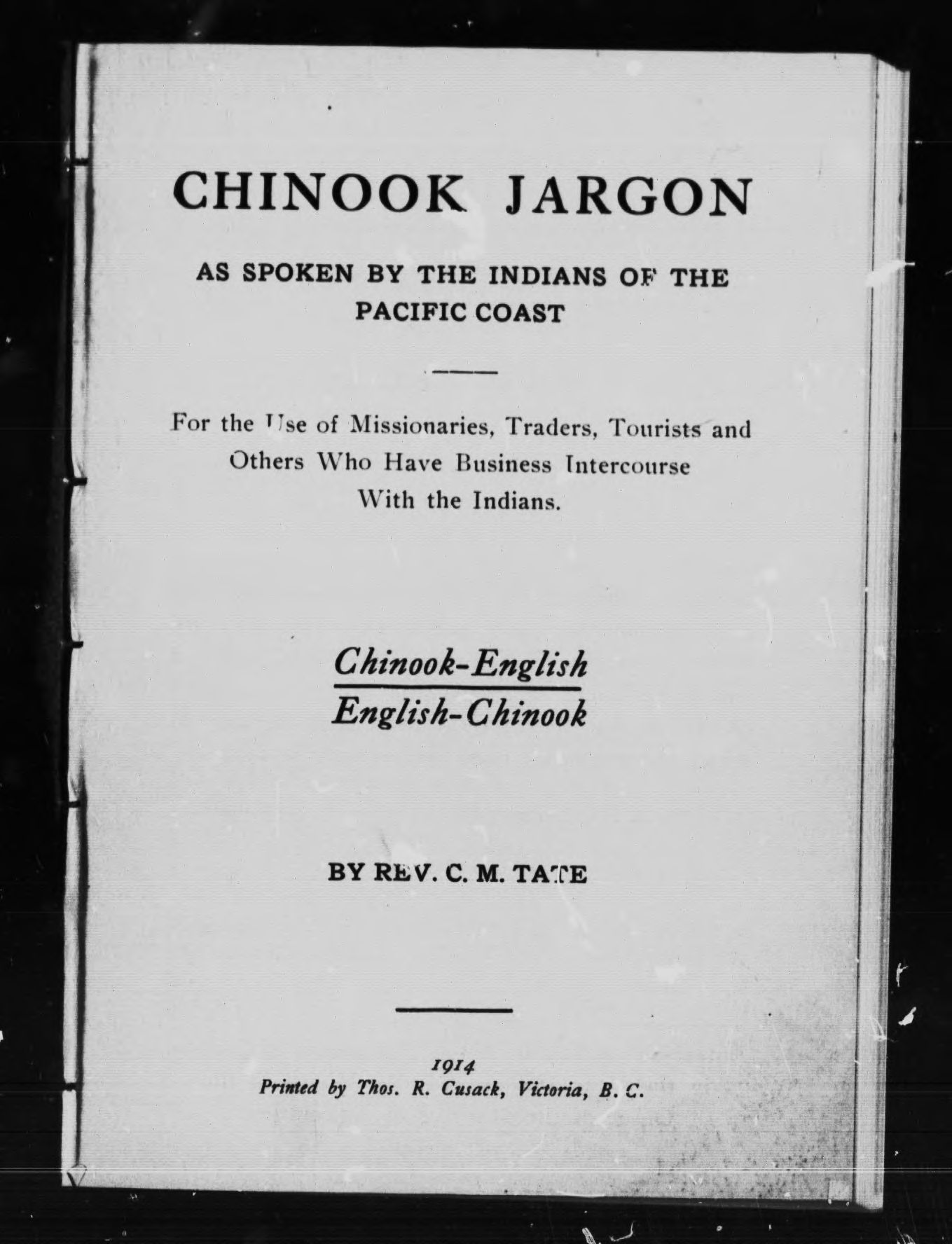 CHINOOK JARGON

AS SPOKEN BY THE INDIANS OF THE PACIFIC COAST

For the Use of Missionaries, Traders, Tourists and Others Who Have Business Intercourse With the Indians.

Chinook-English
English-Chinook

BY REV. C. M. TATE

1914
Printed by Thos. R. Cusack, Victoria, B. C.